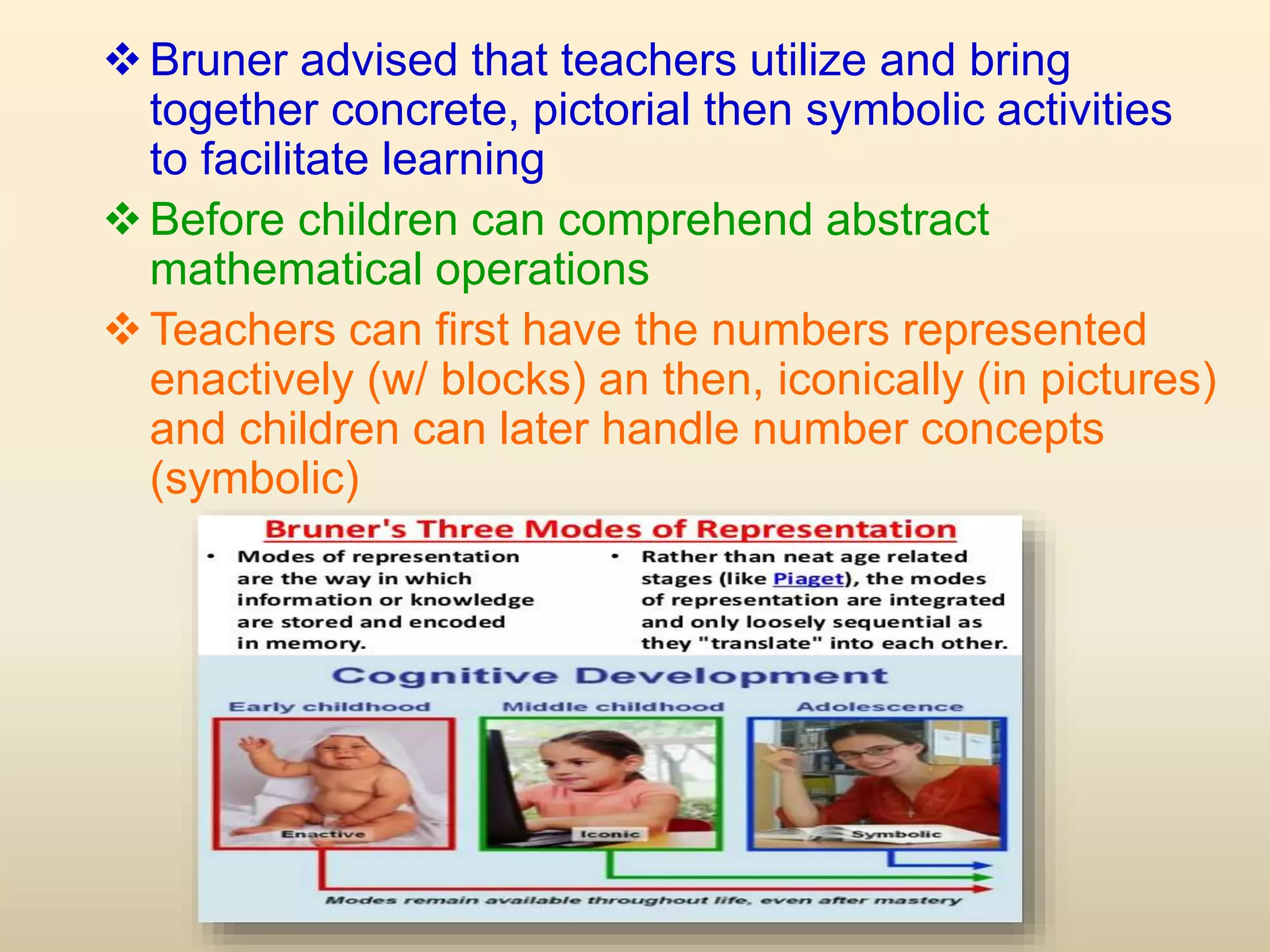 ❖ Bruner advised that teachers utilize and bring together concrete, pictorial then symbolic activities to facilitate learning

❖ Before children can comprehend abstract mathematical operations

❖ Teachers can first have the numbers represented enactively (w/ blocks) an then, iconically (in pictures) and children can later handle number concepts (symbolic)

Bruner's Three Modes of Representation

• Modes of representation are the way in which information or knowledge are stored and encoded in memory.

• Rather than neat age related stages (like Piaget), the modes of representation are integrated and only loosely sequential as they "translate" into each other.

Cognitive Development

Early childhood

Middle childhood

Adolescence

Enactive

Iconic

Symbolic

Modes remain available throughout life, even after mastery